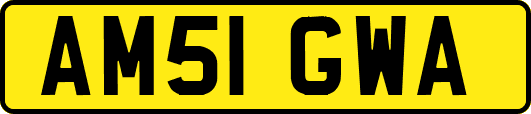 AM51 GWA